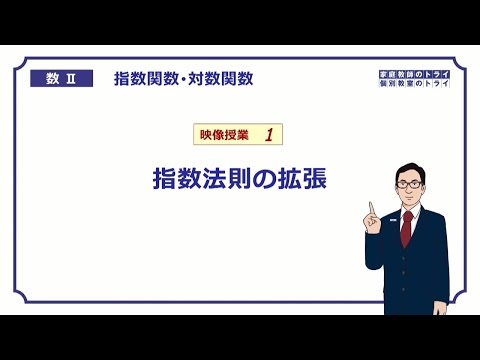 数 II

指数関数・対数関数

家庭教師のトライ
個別教室のトライ

映像授業 1

指数法則の拡張